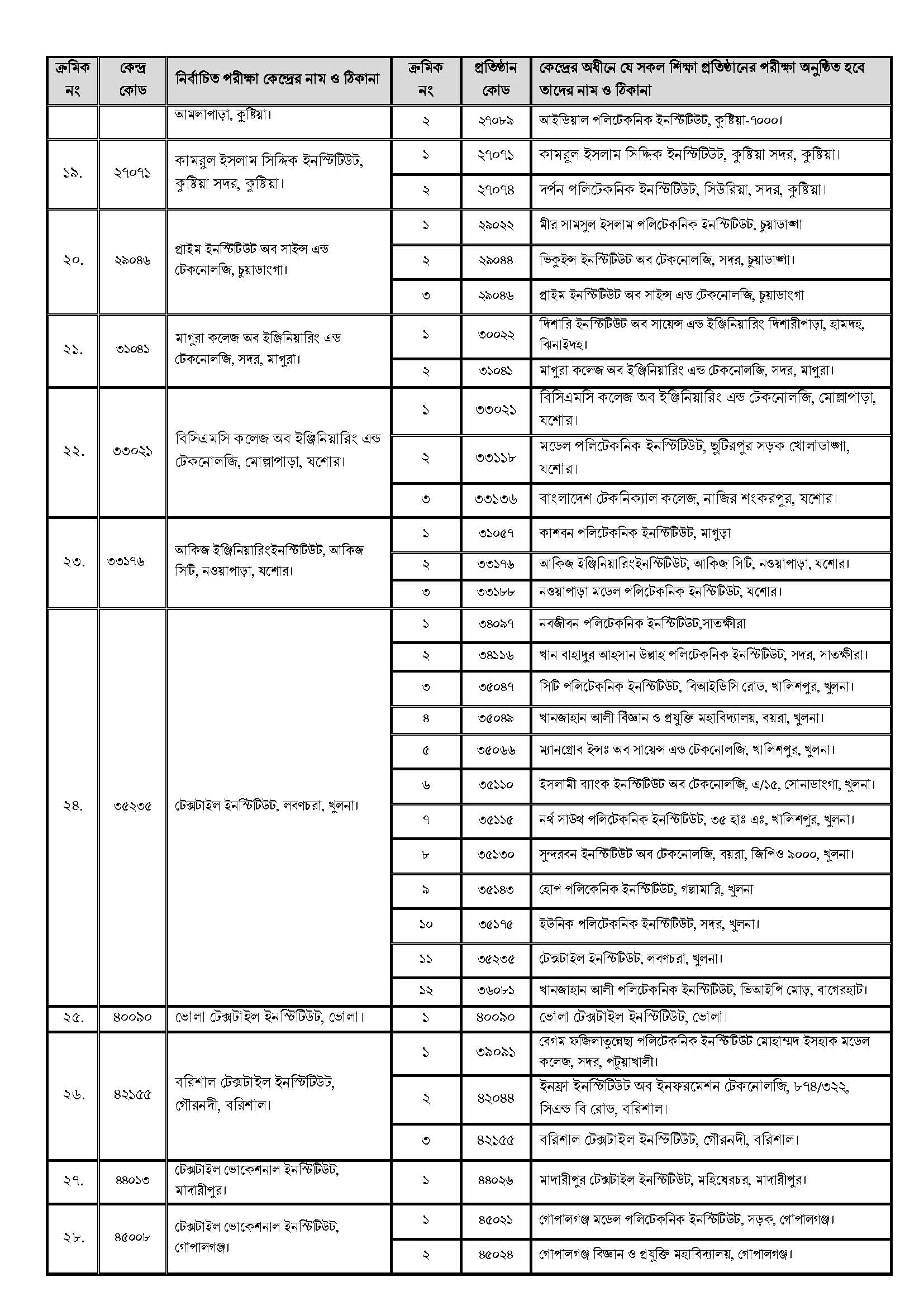 | ক্রমিক নং | কেন্দ্র কোড | নির্বাচিত পরীক্ষা কেন্দ্রের নাম ও ঠিকানা | ক্রমিক নং | প্রতিষ্ঠান কোড | কেন্দ্রের অধীনে যে সকল শিক্ষা প্রতিষ্ঠানের পরীক্ষা অনুষ্ঠিত হবে তাদের নাম ও ঠিকানা |
|---|---|---|---|---|---|
| | | আমলাপাড়া, কুষ্টিয়া। | ২ | ২৭০৮৯ | আইডিয়াল পলিটেকনিক ইনস্টিটিউট, কুষ্টিয়া-৭০০০। |
| ১৯. | ২৭০৭১ | কামরুল ইসলাম সিদ্দিক ইনস্টিটিউট, কুষ্টিয়া সদর, কুষ্টিয়া। | ১ | ২৭০৭১ | কামরুল ইসলাম সিদ্দিক ইনস্টিটিউট, কুষ্টিয়া সদর, কুষ্টিয়া। |
| | | | ২ | ২৭০৭৪ | দর্পন পলিটেকনিক ইনস্টিটিউট, সিউরিয়া, সদর, কুষ্টিয়া। |
| ২০. | ২৯০৪৬ | প্রাইম ইনস্টিটিউট অব সাইন্স এন্ড টেকনোলজি, চুয়াডাংগা। | ১ | ২৯০২২ | মীর সামসুল ইসলাম পলিটেকনিক ইনস্টিটিউট, চুয়াডাঙ্গা |
| | | | ২ | ২৯০৪৪ | ভিকুইন্স ইনস্টিটিউট অব টেকনোলজি, সদর, চুয়াডাঙ্গা। |
| | | | ৩ | ২৯০৪৬ | প্রাইম ইনস্টিটিউট অব সাইন্স এন্ড টেকনোলজি, চুয়াডাংগা |
| ২১. | ৩১০৪১ | মাগুরা কলেজ অব ইঞ্জিনিয়ারিং এন্ড টেকনোলজি, সদর, মাগুরা। | ১ | ৩০০২২ | দিশারি ইনস্টিটিউট অব সায়েন্স এন্ড ইঞ্জিনিয়ারিং দিশারীপাড়া, হামদহ, ঝিনাইদহ। |
| | | | ২ | ৩১০৪১ | মাগুরা কলেজ অব ইঞ্জিনিয়ারিং এন্ড টেকনোলজি, সদর, মাগুরা। |
| ২২. | ৩৩০২১ | বিসিএমসি কলেজ অব ইঞ্জিনিয়ারিং এন্ড টেকনোলজি, মোল্লাপাড়া, যশোর। | ১ | ৩৩০২১ | বিসিএমসি কলেজ অব ইঞ্জিনিয়ারিং এন্ড টেকনোলজি, মোল্লাপাড়া, যশোর। |
| | | | ২ | ৩৩১১৮ | মডেল পলিটেকনিক ইনস্টিটিউট, ছুটিরপুর সড়ক খোলাডাঙ্গা, যশোর। |
| | | | ৩ | ৩৩১৩৬ | বাংলাদেশ টেকনিক্যাল কলেজ, নাজির শংকরপুর, যশোর। |
| ২৩. | ৩৩১৭৬ | আকিজ ইঞ্জিনিয়ারিংইনস্টিটিউট, আকিজ সিটি, নওয়াপাড়া, যশোর। | ১ | ৩১০৫৭ | কাশবন পলিটেকনিক ইনস্টিটিউট, মাগুড়া |
| | | | ২ | ৩৩১৭৬ | আকিজ ইঞ্জিনিয়ারিংইনস্টিটিউট, আকিজ সিটি, নওয়াপাড়া, যশোর। |
| | | | ৩ | ৩৩১৮৮ | নওয়াপাড়া মডেল পলিটেকনিক ইনস্টিটিউট, যশোর। |
| ২৪. | ৩৫২৩৫ | টেক্সটাইল ইনস্টিটিউট, লবণচরা, খুলনা। | ১ | ৩৪০৯৭ | নবজীবন পলিটেকনিক ইনস্টিটিউট,সাতক্ষীরা |
| | | | ২ | ৩৪১১৬ | খান বাহাদুর আহসান উল্লাহ পলিটেকনিক ইনস্টিটিউট, সদর, সাতক্ষীরা। |
| | | | ৩ | ৩৫০৪৭ | সিটি পলিটেকনিক ইনস্টিটিউট, বিআইডিসি রোড, খালিশপুর, খুলনা। |
| | | | ৪ | ৩৫০৪৯ | খানজাহান আলী বিজ্ঞান ও প্রযুক্তি মহাবিদ্যালয়, বয়রা, খুলনা। |
| | | | ৫ | ৩৫০৬৬ | ম্যানগ্রোব ইন্সঃ অব সায়েন্স এন্ড টেকনোলজি, খালিশপুর, খুলনা। |
| | | | ৬ | ৩৫১১০ | ইসলামী ব্যাংক ইনস্টিটিউট অব টেকনোলজি, এ/১৫, সোনাডাংগা, খুলনা। |
| | | | ৭ | ৩৫১১৫ | নর্থ সাউথ পলিটেকনিক ইনস্টিটিউট, ৩৫ হাঃ এঃ, খালিশপুর, খুলনা। |
| | | | ৮ | ৩৫১৩০ | সুন্দরবন ইনস্টিটিউট অব টেকনোলজি, বয়রা, জিপিও ৯০০০, খুলনা। |
| | | | ৯ | ৩৫১৪৩ | হোপ পলিকেনিক ইনস্টিটিউট, গল্লামারি, খুলনা |
| | | | ১০ | ৩৫১৭৫ | ইউনিক পলিটেকনিক ইনস্টিটিউট, সদর, খুলনা। |
| | | | ১১ | ৩৫২৩৫ | টেক্সটাইল ইনস্টিটিউট, লবণচরা, খুলনা। |
| | | | ১২ | ৩৬০৮১ | খানজাহান আলী পলিটেকনিক ইনস্টিটিউট, ভিআইপি মোড়, বাগেরহাট। |
| ২৫. | ৪০০৯০ | ভোলা টেক্সটাইল ইনস্টিটিউট, ভোলা। | ১ | ৪০০৯০ | ভোলা টেক্সটাইল ইনস্টিটিউট, ভোলা। |
| ২৬. | ৪২১৫৫ | বরিশাল টেক্সটাইল ইনস্টিটিউট, গৌরনদী, বরিশাল। | ১ | ৩৯০৯১ | বেগম ফজিলাতুন্নেছা পলিটেকনিক ইনস্টিটিউট মোহাম্মদ ইসহাক মডেল কলেজ, সদর, পটুয়াখালী। |
| | | | ২ | ৪২০৪৪ | ইনফ্রা ইনস্টিটিউট অব ইনফরমেশন টেকনোলজি, ৮৭৪/৩২২, সিএন্ড বি রোড, বরিশাল। |
| | | | ৩ | ৪২১৫৫ | বরিশাল টেক্সটাইল ইনস্টিটিউট, গৌরনদী, বরিশাল। |
| ২৭. | ৪৪০১৩ | টেক্সটাইল ভোকেশনাল ইনস্টিটিউট, মাদারীপুর। | ১ | ৪৪০২৬ | মাদারীপুর টেক্সটাইল ইনস্টিটিউট, মহিষেরচর, মাদারীপুর। |
| ২৮. | ৪৫০০৮ | টেক্সটাইল ভোকেশনাল ইনস্টিটিউট, গোপালগঞ্জ। | ১ | ৪৫০২১ | গোপালগঞ্জ মডেল পলিটেকনিক ইনস্টিটিউট, সড়ক, গোপালগঞ্জ। |
| | | | ২ | ৪৫০২৪ | গোপালগঞ্জ বিজ্ঞান ও প্রযুক্তি মহাবিদ্যালয়, গোপালগঞ্জ। |